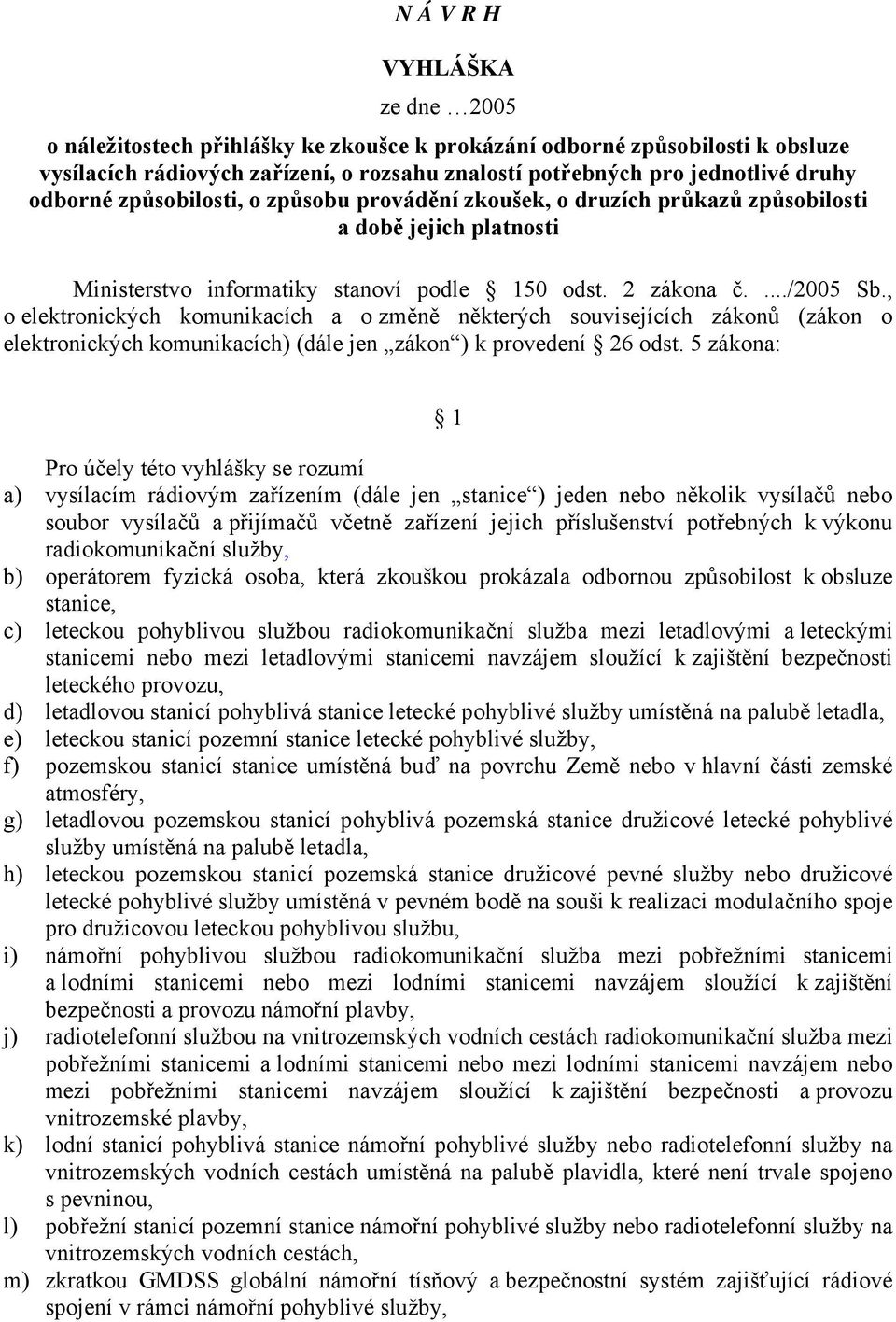 N Á V R H

VYHLÁŠKA

ze dne …2005

o náležitostech přihlášky ke zkoušce k prokázání odborné způsobilosti k obsluze vysílacích rádiových zařízení, o rozsahu znalostí potřebných pro jednotlivé druhy odborné způsobilosti, o způsobu provádění zkoušek, o druzích průkazů způsobilosti a době jejich platnosti

Ministerstvo informatiky stanoví podle § 150 odst. 2 zákona č. .../2005 Sb., o elektronických komunikacích a o změně některých souvisejících zákonů (zákon o elektronických komunikacích) (dále jen „zákon“) k provedení § 26 odst. 5 zákona:

§ 1

Pro účely této vyhlášky se rozumí
a) vysílacím rádiovým zařízením (dále jen „stanice“) jeden nebo několik vysílačů nebo soubor vysílačů a přijímačů včetně zařízení jejich příslušenství potřebných k výkonu radiokomunikační služby,
b) operátorem fyzická osoba, která zkouškou prokázala odbornou způsobilost k obsluze stanice,
c) leteckou pohyblivou službou radiokomunikační služba mezi letadlovými a leteckými stanicemi nebo mezi letadlovými stanicemi navzájem sloužící k zajištění bezpečnosti leteckého provozu,
d) letadlovou stanicí pohyblivá stanice letecké pohyblivé služby umístěná na palubě letadla,
e) leteckou stanicí pozemní stanice letecké pohyblivé služby,
f) pozemskou stanicí stanice umístěná buď na povrchu Země nebo v hlavní části zemské atmosféry,
g) letadlovou pozemskou stanicí pohyblivá pozemská stanice družicové letecké pohyblivé služby umístěná na palubě letadla,
h) leteckou pozemskou stanicí pozemská stanice družicové pevné služby nebo družicové letecké pohyblivé služby umístěná v pevném bodě na souši k realizaci modulačního spoje pro družicovou leteckou pohyblivou službu,
i) námořní pohyblivou službou radiokomunikační služba mezi pobřežními stanicemi a lodními stanicemi nebo mezi lodními stanicemi navzájem sloužící k zajištění bezpečnosti a provozu námořní plavby,
j) radiotelefonní službou na vnitrozemských vodních cestách radiokomunikační služba mezi pobřežními stanicemi a lodními stanicemi nebo mezi lodními stanicemi navzájem nebo mezi pobřežními stanicemi navzájem sloužící k zajištění bezpečnosti a provozu vnitrozemské plavby,
k) lodní stanicí pohyblivá stanice námořní pohyblivé služby nebo radiotelefonní služby na vnitrozemských vodních cestách umístěná na palubě plavidla, které není trvale spojeno s pevninou,
l) pobřežní stanicí pozemní stanice námořní pohyblivé služby nebo radiotelefonní služby na vnitrozemských vodních cestách,
m) zkratkou GMDSS globální námořní tísňový a bezpečnostní systém zajišťující rádiové spojení v rámci námořní pohyblivé služby,